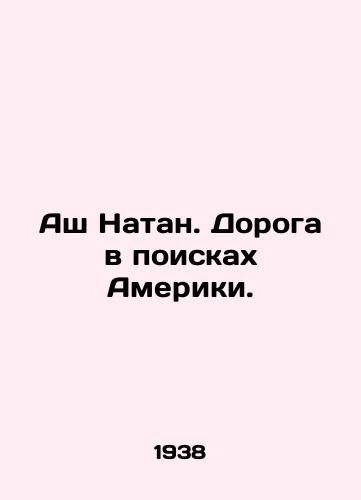 Аш Натан. Дорога в поисках Америки.

1938